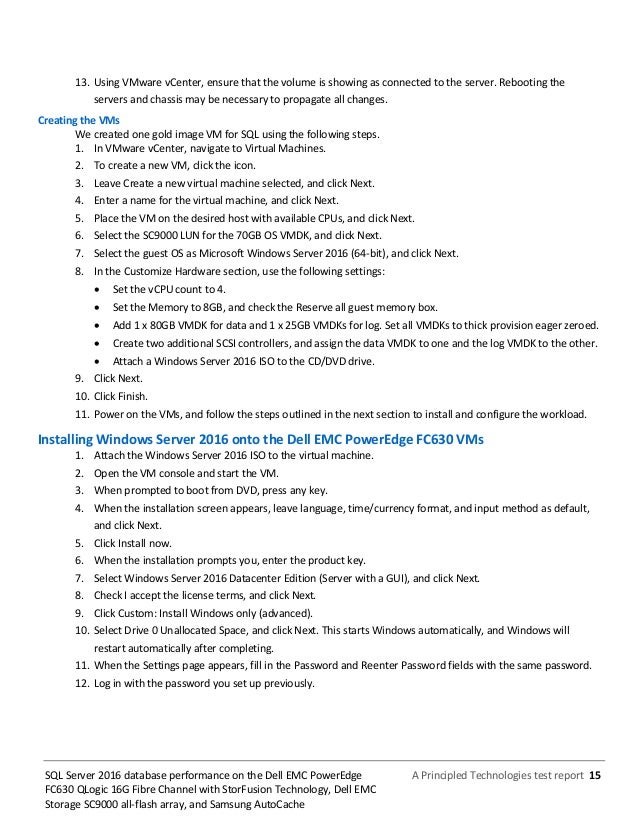 13. Using VMware vCenter, ensure that the volume is showing as connected to the server. Rebooting the servers and chassis may be necessary to propagate all changes.

Creating the VMs

We created one gold image VM for SQL using the following steps.

1. In VMware vCenter, navigate to Virtual Machines.
2. To create a new VM, click the icon.
3. Leave Create a new virtual machine selected, and click Next.
4. Enter a name for the virtual machine, and click Next.
5. Place the VM on the desired host with available CPUs, and click Next.
6. Select the SC9000 LUN for the 70GB OS VMDK, and click Next.
7. Select the guest OS as Microsoft Windows Server 2016 (64-bit), and click Next.
8. In the Customize Hardware section, use the following settings:
• Set the vCPU count to 4.
• Set the Memory to 8GB, and check the Reserve all guest memory box.
• Add 1 x 80GB VMDK for data and 1 x 25GB VMDKs for log. Set all VMDKs to thick provision eager zeroed.
• Create two additional SCSI controllers, and assign the data VMDK to one and the log VMDK to the other.
• Attach a Windows Server 2016 ISO to the CD/DVD drive.
9. Click Next.
10. Click Finish.
11. Power on the VMs, and follow the steps outlined in the next section to install and configure the workload.

Installing Windows Server 2016 onto the Dell EMC PowerEdge FC630 VMs

1. Attach the Windows Server 2016 ISO to the virtual machine.
2. Open the VM console and start the VM.
3. When prompted to boot from DVD, press any key.
4. When the installation screen appears, leave language, time/currency format, and input method as default, and click Next.
5. Click Install now.
6. When the installation prompts you, enter the product key.
7. Select Windows Server 2016 Datacenter Edition (Server with a GUI), and click Next.
8. Check I accept the license terms, and click Next.
9. Click Custom: Install Windows only (advanced).
10. Select Drive 0 Unallocated Space, and click Next. This starts Windows automatically, and Windows will restart automatically after completing.
11. When the Settings page appears, fill in the Password and Reenter Password fields with the same password.
12. Log in with the password you set up previously.

SQL Server 2016 database performance on the Dell EMC PowerEdge FC630 QLogic 16G Fibre Channel with StorFusion Technology, Dell EMC Storage SC9000 all-flash array, and Samsung AutoCache

A Principled Technologies test report 15